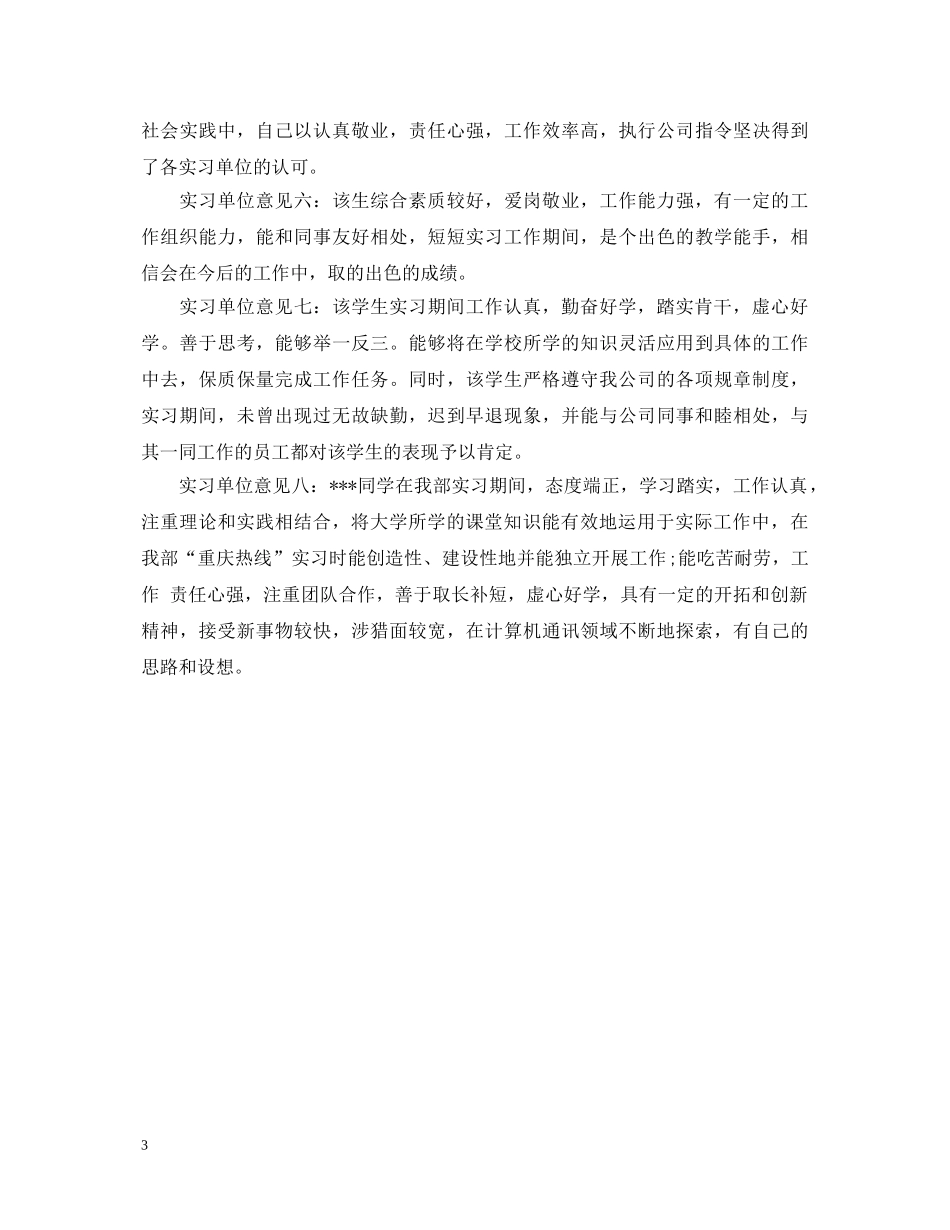 社会实践中，自己以认真敬业，责任心强，工作效率高，执行公司指令坚决得到了各实习单位的认可。

实习单位意见六：该生综合素质较好，爱岗敬业，工作能力强，有一定的工作组织能力，能和同事友好相处，短短实习工作期间，是个出色的教学能手，相信会在今后的工作中，取的出色的成绩。

实习单位意见七：该学生实习期间工作认真，勤奋好学，踏实肯干，虚心好学。善于思考，能够举一反三。能够将在学校所学的知识灵活应用到具体的工作中去，保质保量完成工作任务。同时，该学生严格遵守我公司的各项规章制度，实习期间，未曾出现过无故缺勤，迟到早退现象，并能与公司同事和睦相处，与其一同工作的员工都对该学生的表现予以肯定。

实习单位意见八：***同学在我部实习期间，态度端正，学习踏实，工作认真，注重理论和实践相结合，将大学所学的课堂知识能有效地运用于实际工作中，在我部“重庆热线”实习时能创造性、建设性地并能独立开展工作;能吃苦耐劳，工作 责任心强，注重团队合作，善于取长补短，虚心好学，具有一定的开拓和创新精神，接受新事物较快，涉猎面较宽，在计算机通讯领域不断地探索，有自己的思路和设想。

3